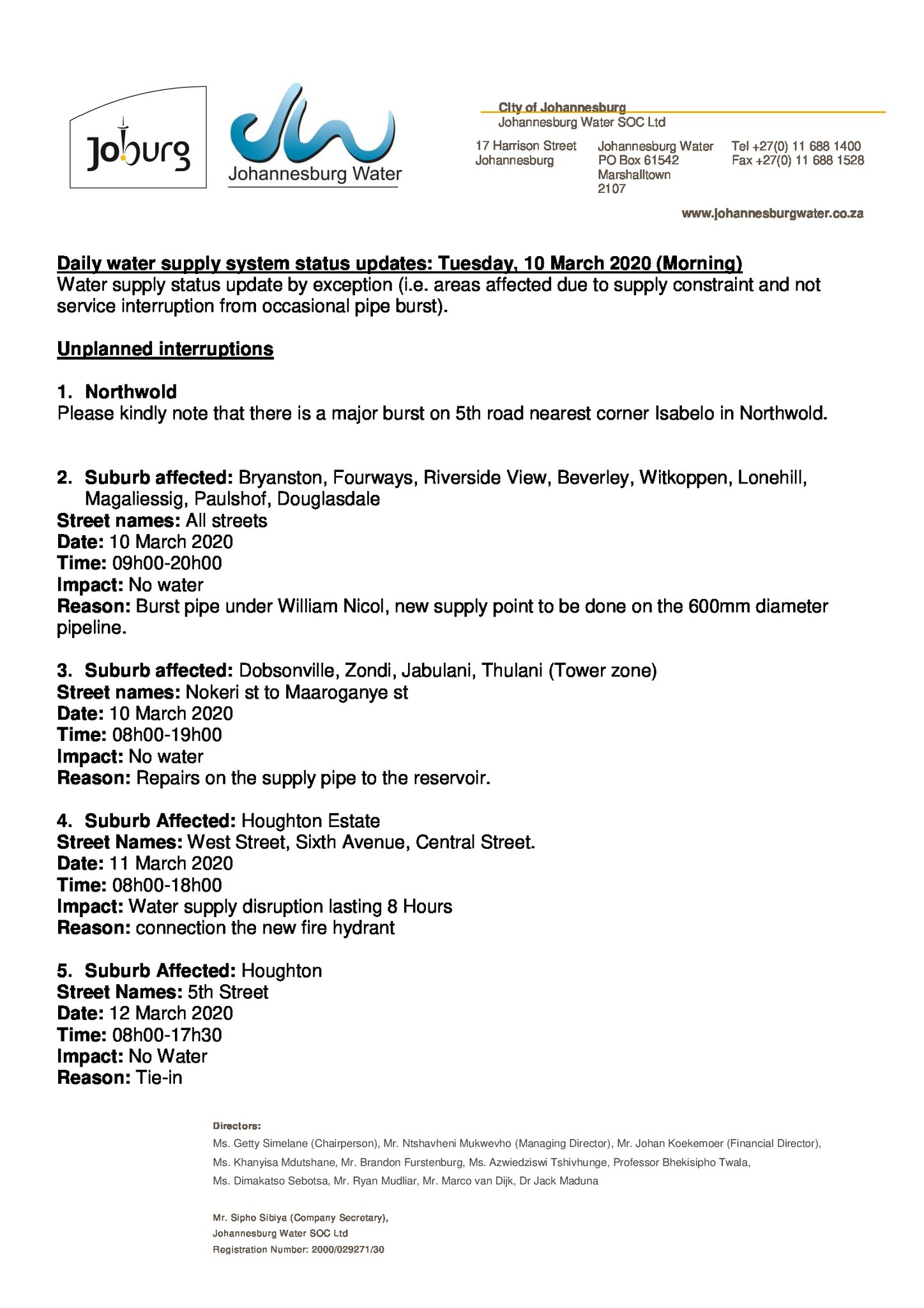 Joburg

Johannesburg Water

City of Johannesburg
Johannesburg Water SOC Ltd

17 Harrison Street
Johannesburg

Johannesburg Water
PO Box 61542
Marshalltown
2107

Tel +27(0) 11 688 1400
Fax +27(0) 11 688 1528

www.johannesburgwater.co.za

Daily water supply system status updates: Tuesday, 10 March 2020 (Morning)
Water supply status update by exception (i.e. areas affected due to supply constraint and not service interruption from occasional pipe burst).

Unplanned interruptions

1. Northwold
Please kindly note that there is a major burst on 5th road nearest corner Isabelo in Northwold.

2. Suburb affected: Bryanston, Fourways, Riverside View, Beverley, Witkoppen, Lonehill, Magaliessig, Paulshof, Douglasdale
Street names: All streets
Date: 10 March 2020
Time: 09h00-20h00
Impact: No water
Reason: Burst pipe under William Nicol, new supply point to be done on the 600mm diameter pipeline.

3. Suburb affected: Dobsonville, Zondi, Jabulani, Thulani (Tower zone)
Street names: Nokeri st to Maaroganye st
Date: 10 March 2020
Time: 08h00-19h00
Impact: No water
Reason: Repairs on the supply pipe to the reservoir.

4. Suburb Affected: Houghton Estate
Street Names: West Street, Sixth Avenue, Central Street.
Date: 11 March 2020
Time: 08h00-18h00
Impact: Water supply disruption lasting 8 Hours
Reason: connection the new fire hydrant

5. Suburb Affected: Houghton
Street Names: 5th Street
Date: 12 March 2020
Time: 08h00-17h30
Impact: No Water
Reason: Tie-in

Directors:
Ms. Getty Simelane (Chairperson), Mr. Ntshavheni Mukwevho (Managing Director), Mr. Johan Koekemoer (Financial Director), Ms. Khanyisa Mdutshane, Mr. Brandon Furstenburg, Ms. Azwiedziswi Tshivhunge, Professor Bhekisipho Twala, Ms. Dimakatso Sebotsa, Mr. Ryan Mudliar, Mr. Marco van Dijk, Dr Jack Maduna

Mr. Sipho Sibiya (Company Secretary),
Johannesburg Water SOC Ltd
Registration Number: 2000/029271/30